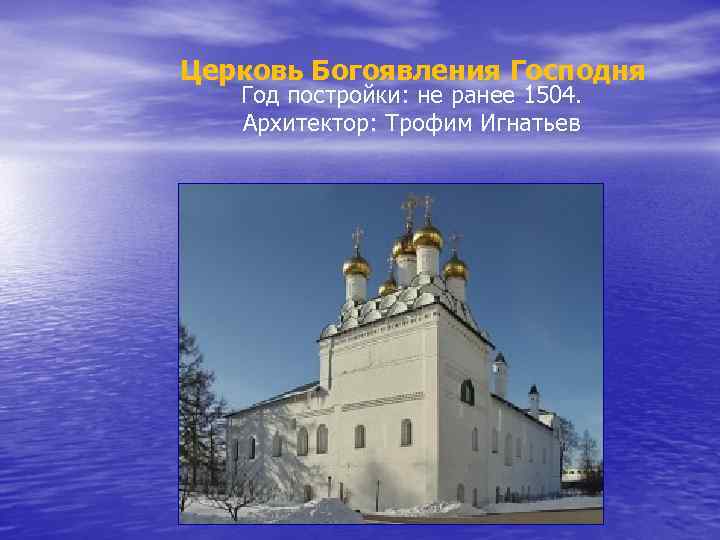 Церковь Богоявления Господня
Год постройки: не ранее 1504.
Архитектор: Трофим Игнатьев